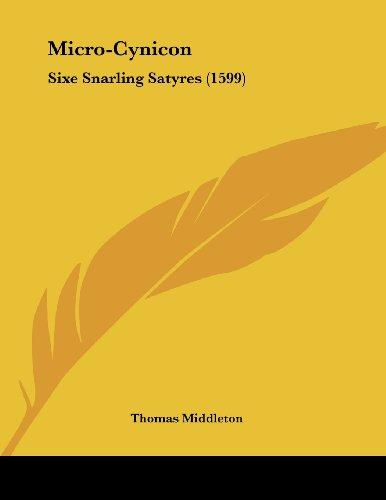 Micro-Cynicon

Sixe Snarling Satyres (1599)

Thomas Middleton